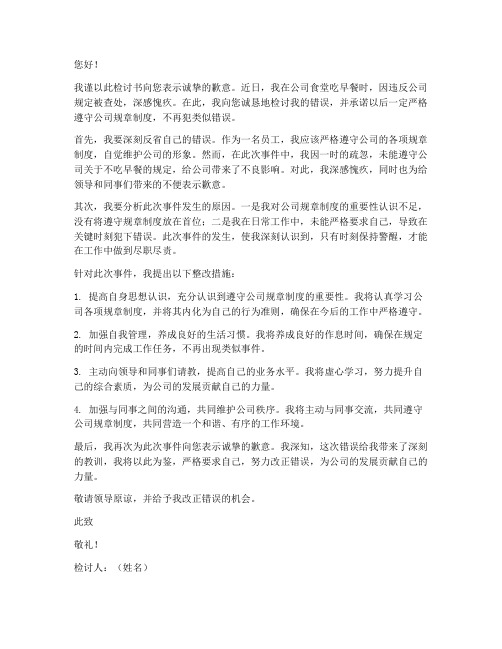 您好！

我谨以此检讨书向您表示诚挚的歉意。近日，我在公司食堂吃早餐时，因违反公司规定被查处，深感愧疚。在此，我向您诚恳地检讨我的错误，并承诺以后一定严格遵守公司规章制度，不再犯类似错误。

首先，我要深刻反省自己的错误。作为一名员工，我应该严格遵守公司的各项规章制度，自觉维护公司的形象。然而，在此次事件中，我因一时的疏忽，未能遵守公司关于不吃早餐的规定，给公司带来了不良影响。对此，我深感愧疚，同时也为给领导和同事们带来的不便表示歉意。

其次，我要分析此次事件发生的原因。一是我对公司规章制度的重要性认识不足，没有将遵守规章制度放在首位；二是我在日常工作中，未能严格要求自己，导致在关键时刻犯下错误。此次事件的发生，使我深刻认识到，只有时刻保持警醒，才能在工作中做到尽职尽责。

针对此次事件，我提出以下整改措施：

1. 提高自身思想认识，充分认识到遵守公司规章制度的重要性。我将认真学习公司各项规章制度，并将其内化为自己的行为准则，确保在今后的工作中严格遵守。

2. 加强自我管理，养成良好的生活习惯。我将养成良好的作息时间，确保在规定的时间内完成工作任务，不再出现类似事件。

3. 主动向领导和同事们请教，提高自己的业务水平。我将虚心学习，努力提升自己的综合素质，为公司的发展贡献自己的力量。

4. 加强与同事之间的沟通，共同维护公司秩序。我将主动与同事交流，共同遵守公司规章制度，共同营造一个和谐、有序的工作环境。

最后，我再次为此次事件向您表示诚挚的歉意。我深知，这次错误给我带来了深刻的教训，我将以此为鉴，严格要求自己，努力改正错误，为公司的发展贡献自己的力量。

敬请领导原谅，并给予我改正错误的机会。

此致

敬礼！

检讨人：（姓名）